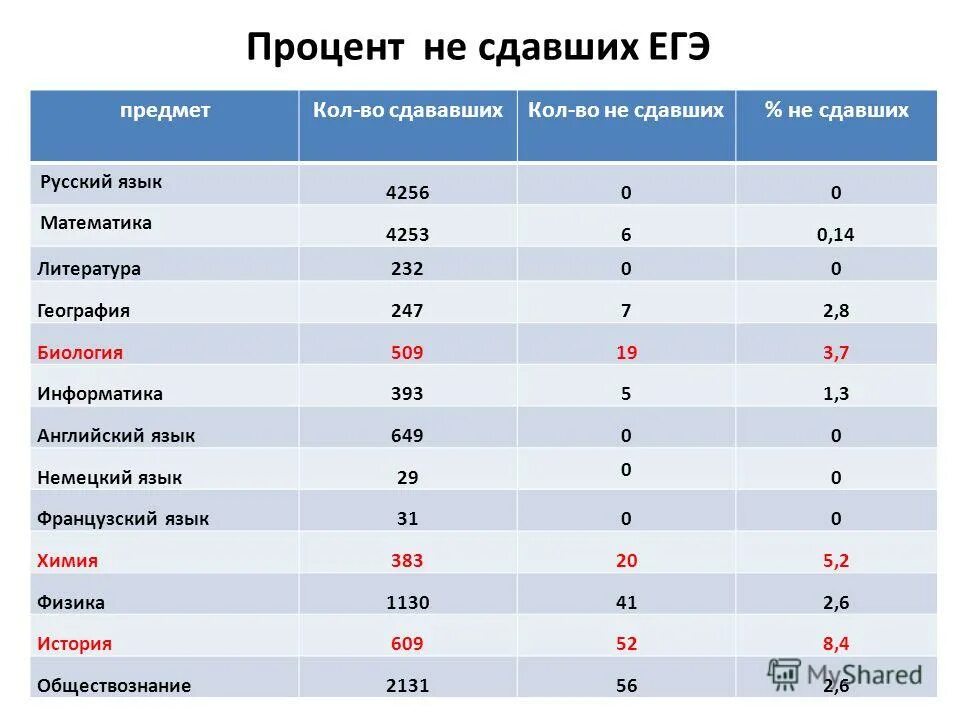 Процент не сдавших ЕГЭ

| предмет | Кол-во сдававших | Кол-во не сдавших | % не сдавших |
|---|---|---|---|
| Русский язык | 4256 | 0 | 0 |
| Математика | 4253 | 6 | 0,14 |
| Литература | 232 | 0 | 0 |
| География | 247 | 7 | 2,8 |
| Биология | 509 | 19 | 3,7 |
| Информатика | 393 | 5 | 1,3 |
| Английский язык | 649 | 0 | 0 |
| Немецкий язык | 29 | 0 | 0 |
| Французский язык | 31 | 0 | 0 |
| Химия | 383 | 20 | 5,2 |
| Физика | 1130 | 41 | 2,6 |
| История | 609 | 52 | 8,4 |
| Обществознание | 2131 | 56 | 2,6 |

MyShared